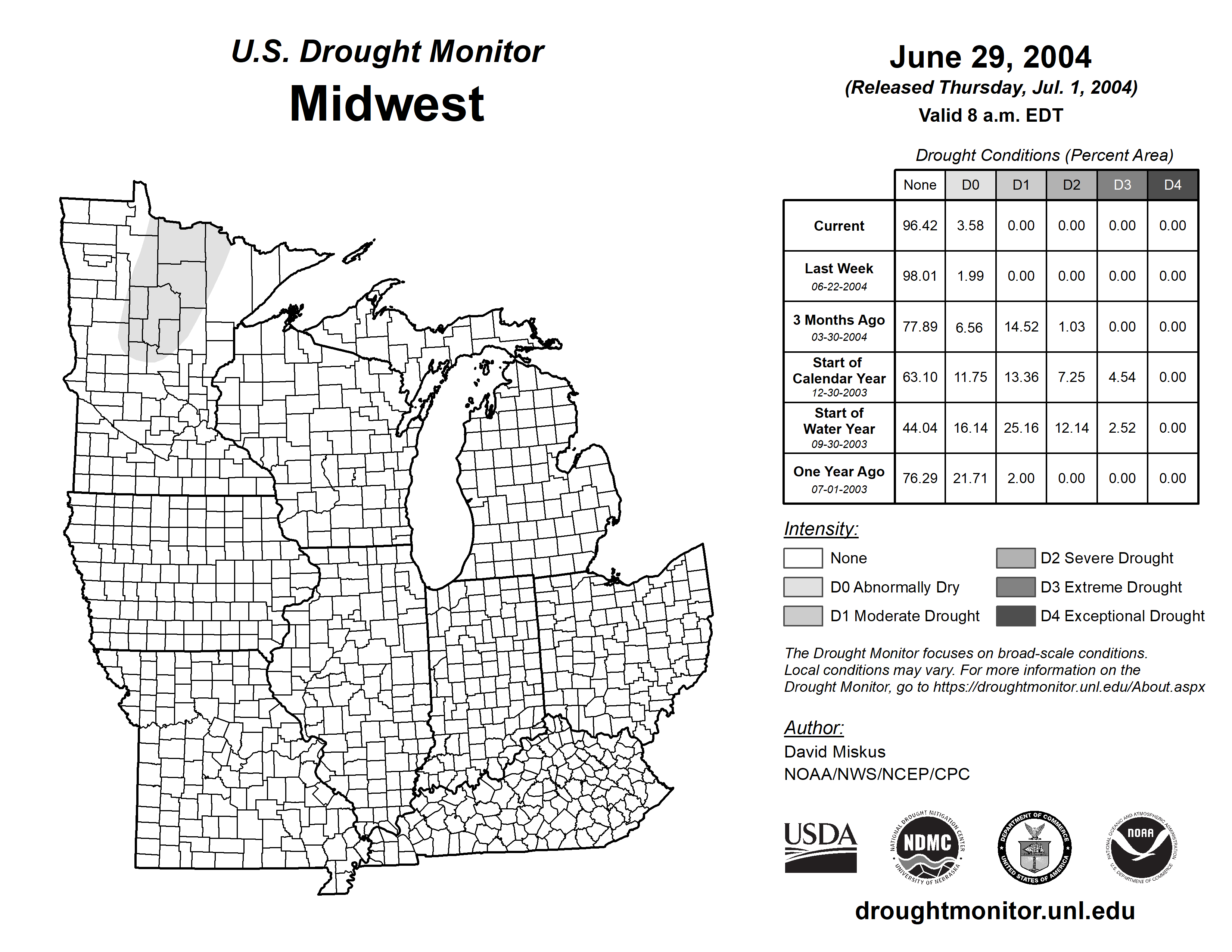 U.S. Drought Monitor
Midwest

June 29, 2004
(Released Thursday, Jul. 1, 2004)
Valid 8 a.m. EDT

Drought Conditions (Percent Area)

| | None | D0 | D1 | D2 | D3 | D4 |
|---|---|---|---|---|---|---|
| Current | 96.42 | 3.58 | 0.00 | 0.00 | 0.00 | 0.00 |
| Last Week 06-22-2004 | 98.01 | 1.99 | 0.00 | 0.00 | 0.00 | 0.00 |
| 3 Months Ago 03-30-2004 | 77.89 | 6.56 | 14.52 | 1.03 | 0.00 | 0.00 |
| Start of Calendar Year 12-30-2003 | 63.10 | 11.75 | 13.36 | 7.25 | 4.54 | 0.00 |
| Start of Water Year 09-30-2003 | 44.04 | 16.14 | 25.16 | 12.14 | 2.52 | 0.00 |
| One Year Ago 07-01-2003 | 76.29 | 21.71 | 2.00 | 0.00 | 0.00 | 0.00 |

Intensity:
None
D0 Abnormally Dry
D1 Moderate Drought
D2 Severe Drought
D3 Extreme Drought
D4 Exceptional Drought

The Drought Monitor focuses on broad-scale conditions. Local conditions may vary. For more information on the Drought Monitor, go to https://droughtmonitor.unl.edu/About.aspx

Author:
David Miskus
NOAA/NWS/NCEP/CPC

USDA
NATIONAL DROUGHT MITIGATION CENTER NDMC UNIVERSITY OF NEBRASKA
DEPARTMENT OF COMMERCE UNITED STATES OF AMERICA
NATIONAL OCEANIC AND ATMOSPHERIC ADMINISTRATION NOAA U.S. DEPARTMENT OF COMMERCE

droughtmonitor.unl.edu